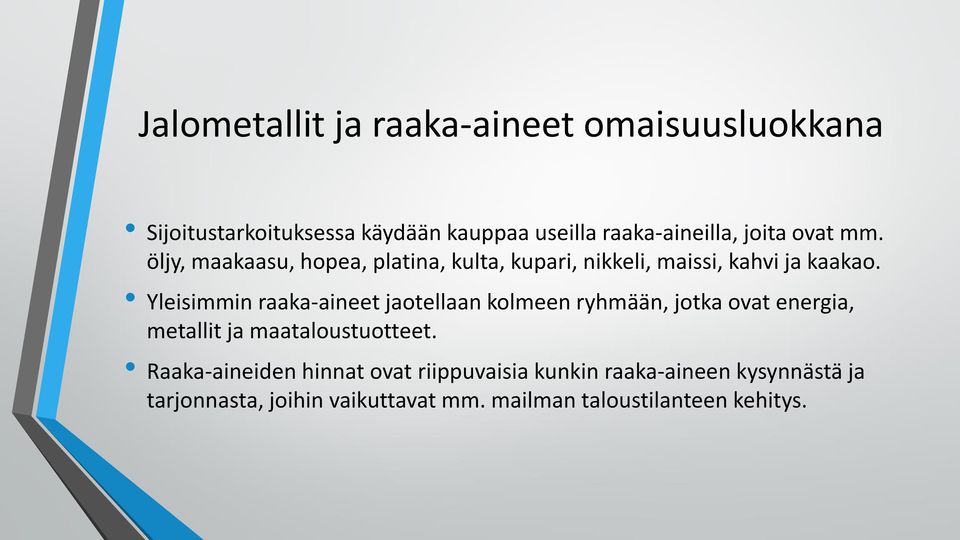 Jalometallit ja raaka-aineet omaisuusluokkana

• Sijoitustarkoituksessa käydään kauppaa useilla raaka-aineilla, joita ovat mm. öljy, maakaasu, hopea, platina, kulta, kupari, nikkeli, maissi, kahvi ja kaakao.

• Yleisimmin raaka-aineet jaotellaan kolmeen ryhmään, jotka ovat energia, metallit ja maataloustuotteet.

• Raaka-aineiden hinnat ovat riippuvaisia kunkin raaka-aineen kysynnästä ja tarjonnasta, joihin vaikuttavat mm. mailman taloustilanteen kehitys.